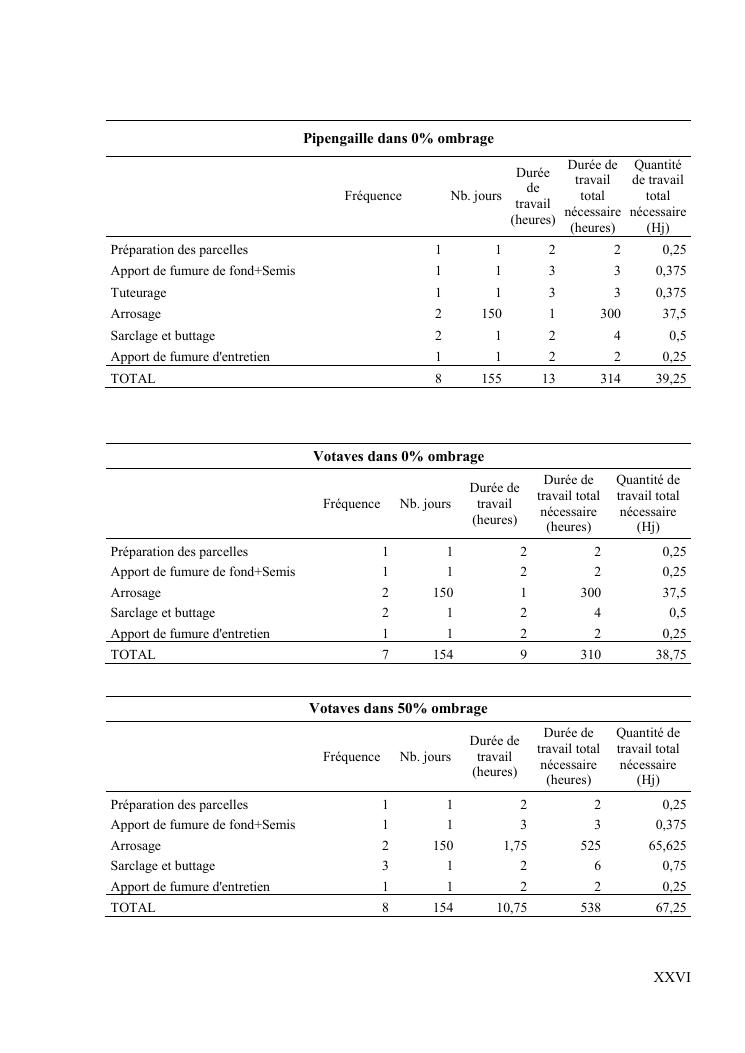 Pipengaille dans 0% ombrage

| | Fréquence | Nb. jours | Durée de travail (heures) | Durée de travail total nécessaire (heures) | Quantité de travail total nécessaire (Hj) |
|---|---|---|---|---|---|
| Préparation des parcelles | 1 | 1 | 2 | 2 | 0,25 |
| Apport de fumure de fond+Semis | 1 | 1 | 3 | 3 | 0,375 |
| Tuteurage | 1 | 1 | 3 | 3 | 0,375 |
| Arrosage | 2 | 150 | 1 | 300 | 37,5 |
| Sarclage et buttage | 2 | 1 | 2 | 4 | 0,5 |
| Apport de fumure d'entretien | 1 | 1 | 2 | 2 | 0,25 |
| TOTAL | 8 | 155 | 13 | 314 | 39,25 |

Votaves dans 0% ombrage

| | Fréquence | Nb. jours | Durée de travail (heures) | Durée de travail total nécessaire (heures) | Quantité de travail total nécessaire (Hj) |
|---|---|---|---|---|---|
| Préparation des parcelles | 1 | 1 | 2 | 2 | 0,25 |
| Apport de fumure de fond+Semis | 1 | 1 | 2 | 2 | 0,25 |
| Arrosage | 2 | 150 | 1 | 300 | 37,5 |
| Sarclage et buttage | 2 | 1 | 2 | 4 | 0,5 |
| Apport de fumure d'entretien | 1 | 1 | 2 | 2 | 0,25 |
| TOTAL | 7 | 154 | 9 | 310 | 38,75 |

Votaves dans 50% ombrage

| | Fréquence | Nb. jours | Durée de travail (heures) | Durée de travail total nécessaire (heures) | Quantité de travail total nécessaire (Hj) |
|---|---|---|---|---|---|
| Préparation des parcelles | 1 | 1 | 2 | 2 | 0,25 |
| Apport de fumure de fond+Semis | 1 | 1 | 3 | 3 | 0,375 |
| Arrosage | 2 | 150 | 1,75 | 525 | 65,625 |
| Sarclage et buttage | 3 | 1 | 2 | 6 | 0,75 |
| Apport de fumure d'entretien | 1 | 1 | 2 | 2 | 0,25 |
| TOTAL | 8 | 154 | 10,75 | 538 | 67,25 |

XXVI